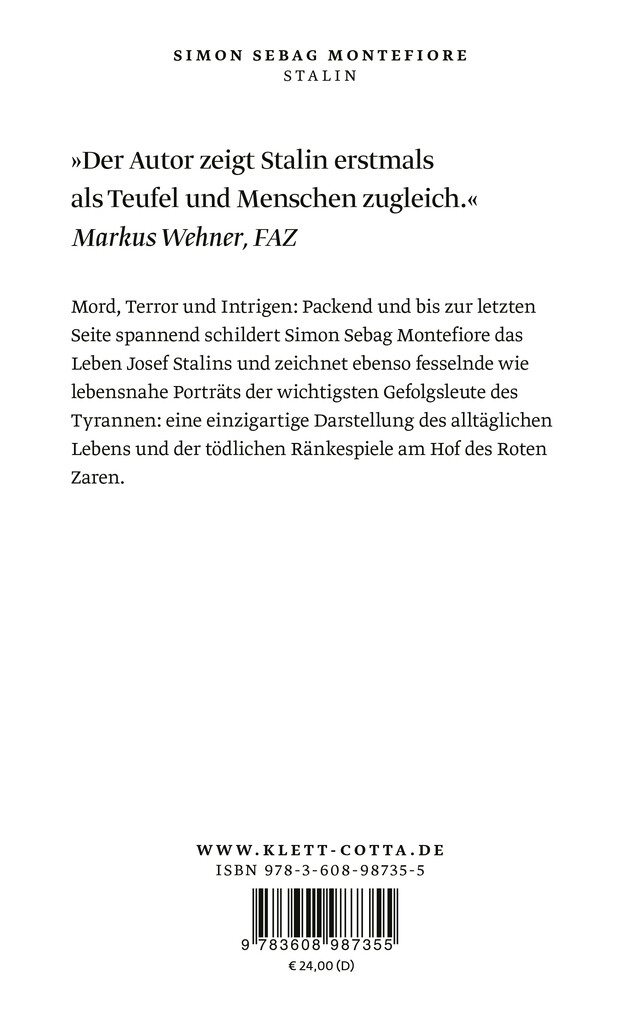 SIMON SEBAG MONTEFIORE
STALIN

»Der Autor zeigt Stalin erstmals als Teufel und Menschen zugleich.«
Markus Wehner, FAZ

Mord, Terror und Intrigen: Packend und bis zur letzten Seite spannend schildert Simon Sebag Montefiore das Leben Josef Stalins und zeichnet ebenso fesselnde wie lebensnahe Porträts der wichtigsten Gefolgsleute des Tyrannen: eine einzigartige Darstellung des alltäglichen Lebens und der tödlichen Ränkespiele am Hof des Roten Zaren.

WWW.KLETT-COTTA.DE
ISBN 978-3-608-98735-5

9 783608 987355
€ 24,00 (D)